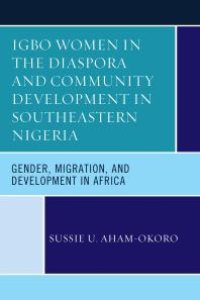 IGBO WOMEN IN THE DIASPORA AND COMMUNITY DEVELOPMENT IN SOUTHEASTERN NIGERIA

GENDER, MIGRATION, AND DEVELOPMENT IN AFRICA

SUSSIE U. AHAM-OKORO